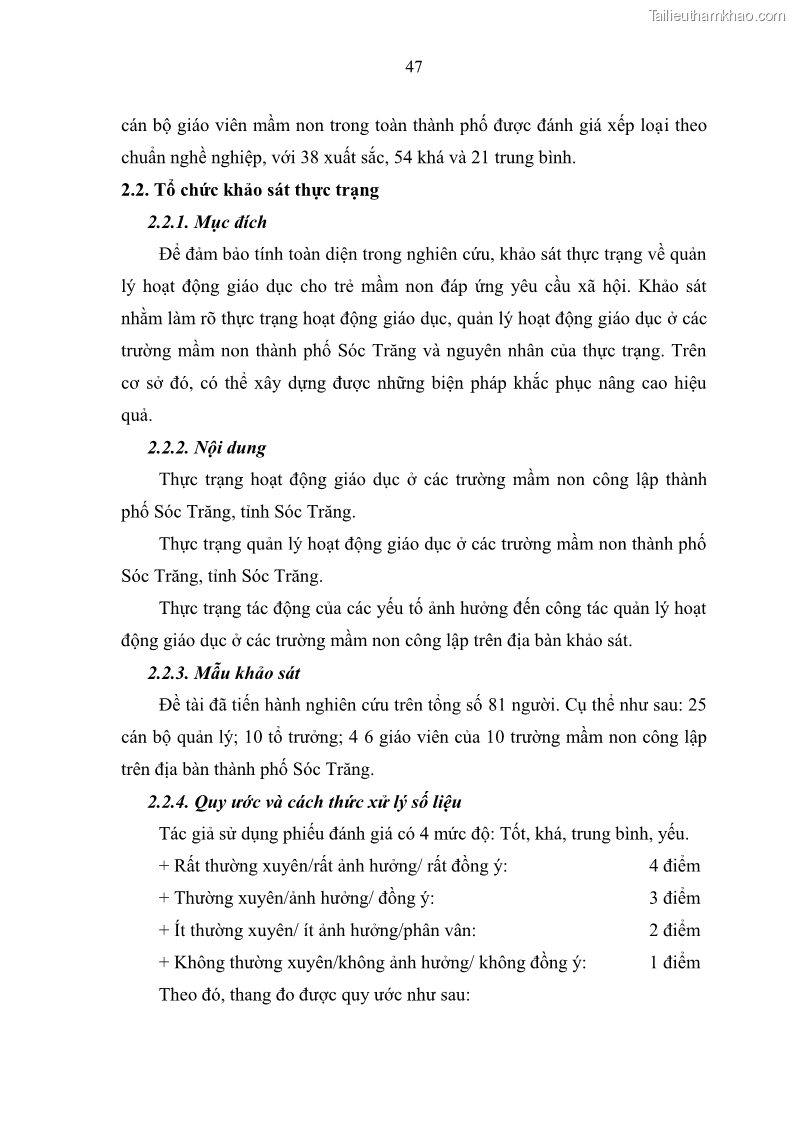 Tailieuthamkhao.com

47

cán bộ giáo viên mầm non trong toàn thành phố được đánh giá xếp loại theo chuẩn nghề nghiệp, với 38 xuất sắc, 54 khá và 21 trung bình.

2.2. Tổ chức khảo sát thực trạng

2.2.1. Mục đích

Để đảm bảo tính toàn diện trong nghiên cứu, khảo sát thực trạng về quản lý hoạt động giáo dục cho trẻ mầm non đáp ứng yêu cầu xã hội. Khảo sát nhằm làm rõ thực trạng hoạt động giáo dục, quản lý hoạt động giáo dục ở các trường mầm non thành phố Sóc Trăng và nguyên nhân của thực trạng. Trên cơ sở đó, có thể xây dựng được những biện pháp khắc phục nâng cao hiệu quả.

2.2.2. Nội dung

Thực trạng hoạt động giáo dục ở các trường mầm non công lập thành phố Sóc Trăng, tỉnh Sóc Trăng.

Thực trạng quản lý hoạt động giáo dục ở các trường mầm non thành phố Sóc Trăng, tỉnh Sóc Trăng.

Thực trạng tác động của các yếu tố ảnh hưởng đến công tác quản lý hoạt động giáo dục ở các trường mầm non công lập trên địa bàn khảo sát.

2.2.3. Mẫu khảo sát

Đề tài đã tiến hành nghiên cứu trên tổng số 81 người. Cụ thể như sau: 25 cán bộ quản lý; 10 tổ trưởng; 4 6 giáo viên của 10 trường mầm non công lập trên địa bàn thành phố Sóc Trăng.

2.2.4. Quy ước và cách thức xử lý số liệu

Tác giả sử dụng phiếu đánh giá có 4 mức độ: Tốt, khá, trung bình, yếu.

+ Rất thường xuyên/rất ảnh hưởng/ rất đồng ý: 4 điểm

+ Thường xuyên/ảnh hưởng/ đồng ý: 3 điểm

+ Ít thường xuyên/ ít ảnh hưởng/phân vân: 2 điểm

+ Không thường xuyên/không ảnh hưởng/ không đồng ý: 1 điểm

Theo đó, thang đo được quy ước như sau: